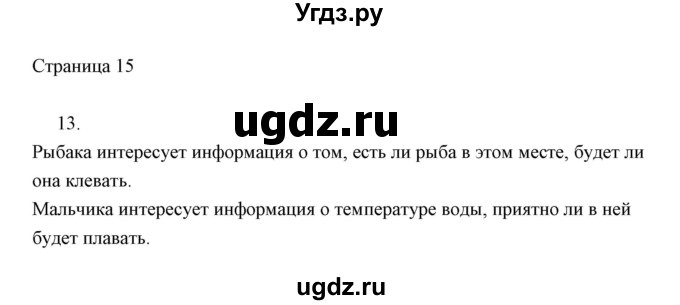 Угдз.ру

Страница 15

13.

ugdz.ru

Рыбака интересует информация о том, есть ли рыба в этом месте, будет ли она клевать.
Мальчика интересует информация о температуре воды, приятно ли в ней будет плавать.

ugdz.ru